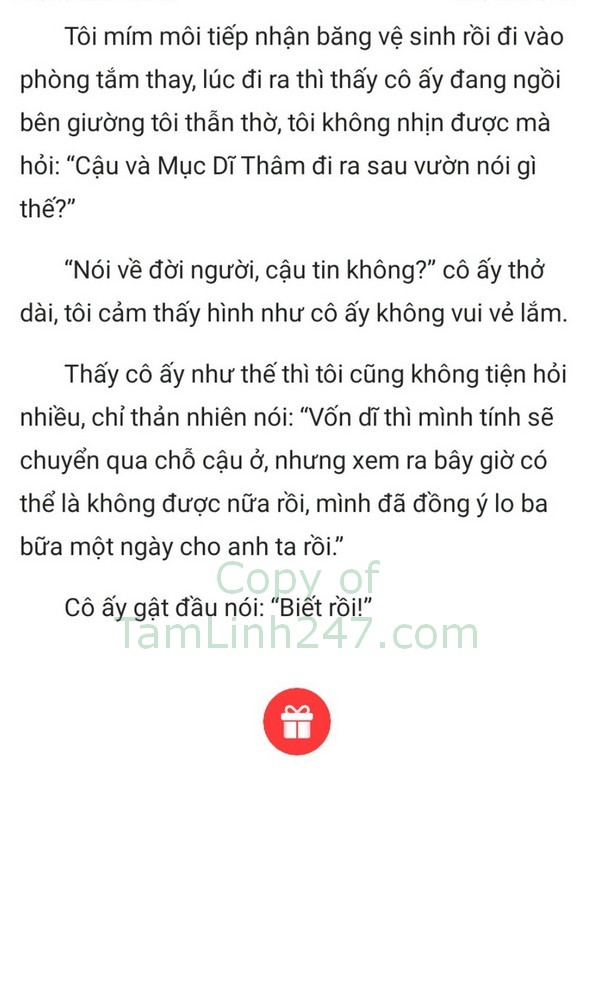 Tôi mím môi tiếp nhận băng vệ sinh rồi đi vào phòng tắm thay, lúc đi ra thì thấy cô ấy đang ngồi bên giường tôi thẫn thờ, tôi không nhịn được mà hỏi: “Cậu và Mục Dĩ Thâm đi ra sau vườn nói gì thế?”

“Nói về đời người, cậu tin không?” cô ấy thở dài, tôi cảm thấy hình như cô ấy không vui vẻ lắm.

Thấy cô ấy như thế thì tôi cũng không tiện hỏi nhiều, chỉ thản nhiên nói: “Vốn dĩ thì mình tính sẽ chuyển qua chỗ cậu ở, nhưng xem ra bây giờ có thể là không được nữa rồi, mình đã đồng ý lo ba bữa một ngày cho anh ta rồi.”

Cô ấy gật đầu nói: “Biết rồi!”

Copy of
TamLinh247.com